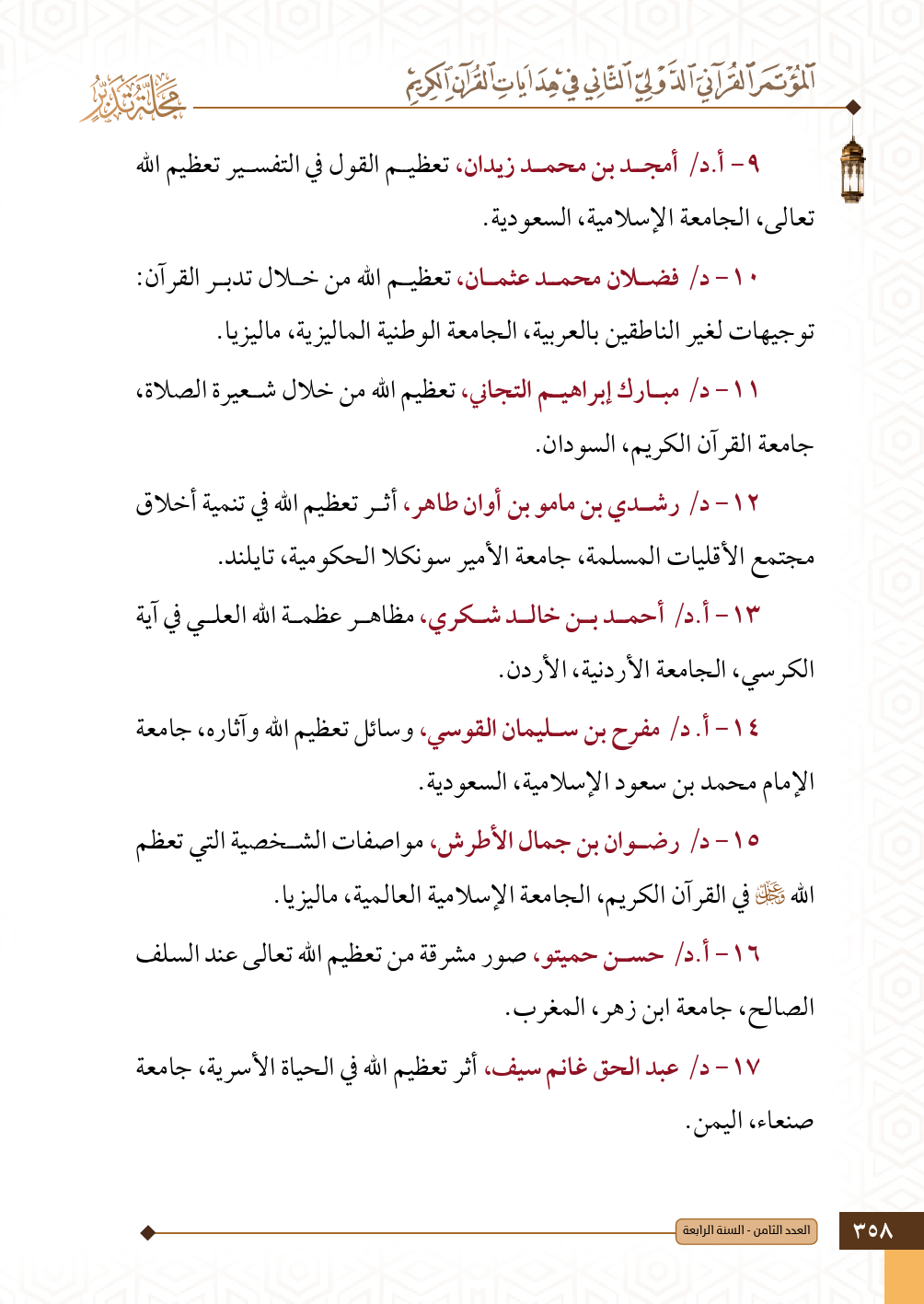 المؤتمر القرآني الدولي الثاني في هدايات القرآن الكريم

مجلة تدبر

٩- أ.د/ أمجد بن محمد زيدان، تعظيم القول في التفسير تعظيم الله تعالى، الجامعة الإسلامية، السعودية.

١٠- د/ فضلان محمد عثمان، تعظيم الله من خلال تدبر القرآن: توجيهات لغير الناطقين بالعربية، الجامعة الوطنية الماليزية، ماليزيا.

١١- د/ مبارك إبراهيم التجاني، تعظيم الله من خلال شعيرة الصلاة، جامعة القرآن الكريم، السودان.

١٢- د/ رشدي بن مامو بن أوان طاهر، أثر تعظيم الله في تنمية أخلاق مجتمع الأقليات المسلمة، جامعة الأمير سونكلا الحكومية، تايلند.

١٣- أ.د/ أحمد بن خالد شكري، مظاهر عظمة الله العلي في آية الكرسي، الجامعة الأردنية، الأردن.

١٤- أ.د/ مفرح بن سليمان القوسي، وسائل تعظيم الله وآثاره، جامعة الإمام محمد بن سعود الإسلامية، السعودية.

١٥- د/ رضوان بن جمال الأطرش، مواصفات الشخصية التي تعظم الله ﷻ في القرآن الكريم، الجامعة الإسلامية العالمية، ماليزيا.

١٦- أ.د/ حسن حميتو، صور مشرقة من تعظيم الله تعالى عند السلف الصالح، جامعة ابن زهر، المغرب.

١٧- د/ عبد الحق غانم سيف، أثر تعظيم الله في الحياة الأسرية، جامعة صنعاء، اليمن.

العدد الثامن - السنة الرابعة

٣٥٨